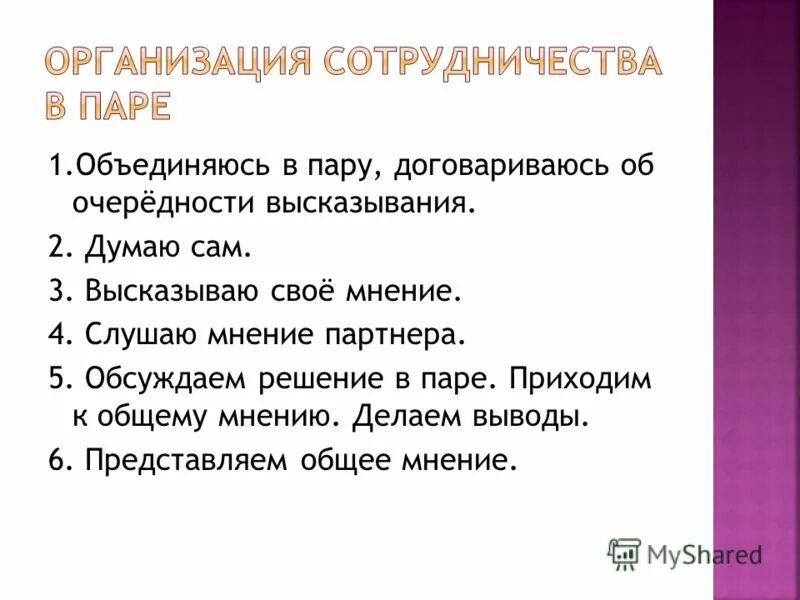 ОРГАНИЗАЦИЯ СОТРУДНИЧЕСТВА В ПАРЕ

1.Объединяюсь в пару, договариваюсь об очерёдности высказывания.

2. Думаю сам.

3. Высказываю своё мнение.

4. Слушаю мнение партнера.

5. Обсуждаем решение в паре. Приходим к общему мнению. Делаем выводы.

6. Представляем общее мнение.

MyShared